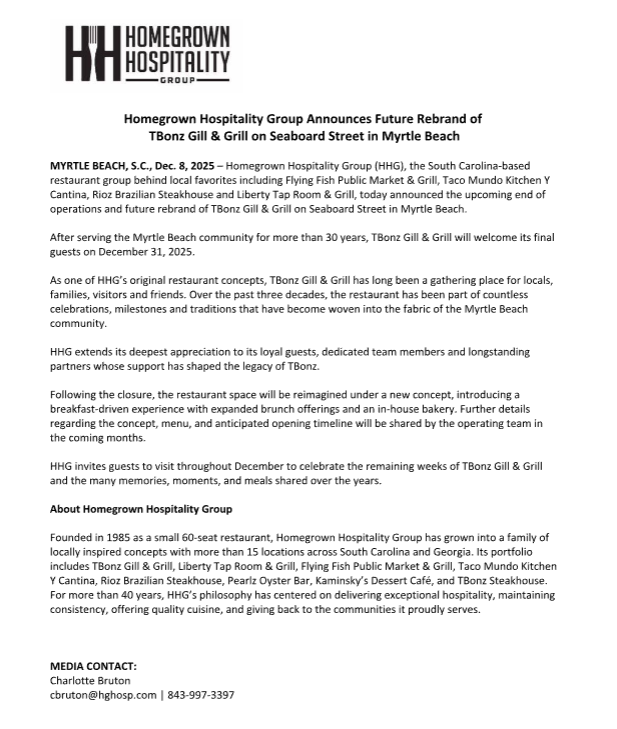 HH HOMEGROWN HOSPITALITY GROUP

Homegrown Hospitality Group Announces Future Rebrand of TBonz Gill & Grill on Seaboard Street in Myrtle Beach

MYRTLE BEACH, S.C., Dec. 8, 2025 – Homegrown Hospitality Group (HHG), the South Carolina-based restaurant group behind local favorites including Flying Fish Public Market & Grill, Taco Mundo Kitchen Y Cantina, Rioz Brazilian Steakhouse and Liberty Tap Room & Grill, today announced the upcoming end of operations and future rebrand of TBonz Gill & Grill on Seaboard Street in Myrtle Beach.

After serving the Myrtle Beach community for more than 30 years, TBonz Gill & Grill will welcome its final guests on December 31, 2025.

As one of HHG's original restaurant concepts, TBonz Gill & Grill has long been a gathering place for locals, families, visitors and friends. Over the past three decades, the restaurant has been part of countless celebrations, milestones and traditions that have become woven into the fabric of the Myrtle Beach community.

HHG extends its deepest appreciation to its loyal guests, dedicated team members and longstanding partners whose support has shaped the legacy of TBonz.

Following the closure, the restaurant space will be reimagined under a new concept, introducing a breakfast-driven experience with expanded brunch offerings and an in-house bakery. Further details regarding the concept, menu, and anticipated opening timeline will be shared by the operating team in the coming months.

HHG invites guests to visit throughout December to celebrate the remaining weeks of TBonz Gill & Grill and the many memories, moments, and meals shared over the years.

About Homegrown Hospitality Group

Founded in 1985 as a small 60-seat restaurant, Homegrown Hospitality Group has grown into a family of locally inspired concepts with more than 15 locations across South Carolina and Georgia. Its portfolio includes TBonz Gill & Grill, Liberty Tap Room & Grill, Flying Fish Public Market & Grill, Taco Mundo Kitchen Y Cantina, Rioz Brazilian Steakhouse, Pearlz Oyster Bar, Kaminsky's Dessert Café, and TBonz Steakhouse. For more than 40 years, HHG's philosophy has centered on delivering exceptional hospitality, maintaining consistency, offering quality cuisine, and giving back to the communities it proudly serves.

MEDIA CONTACT:
Charlotte Bruton
cbruton@hghosp.com | 843-997-3397